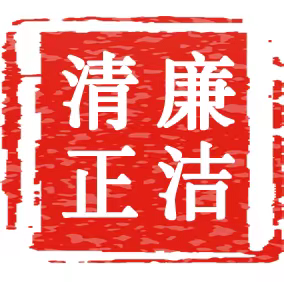 清廉
正洁